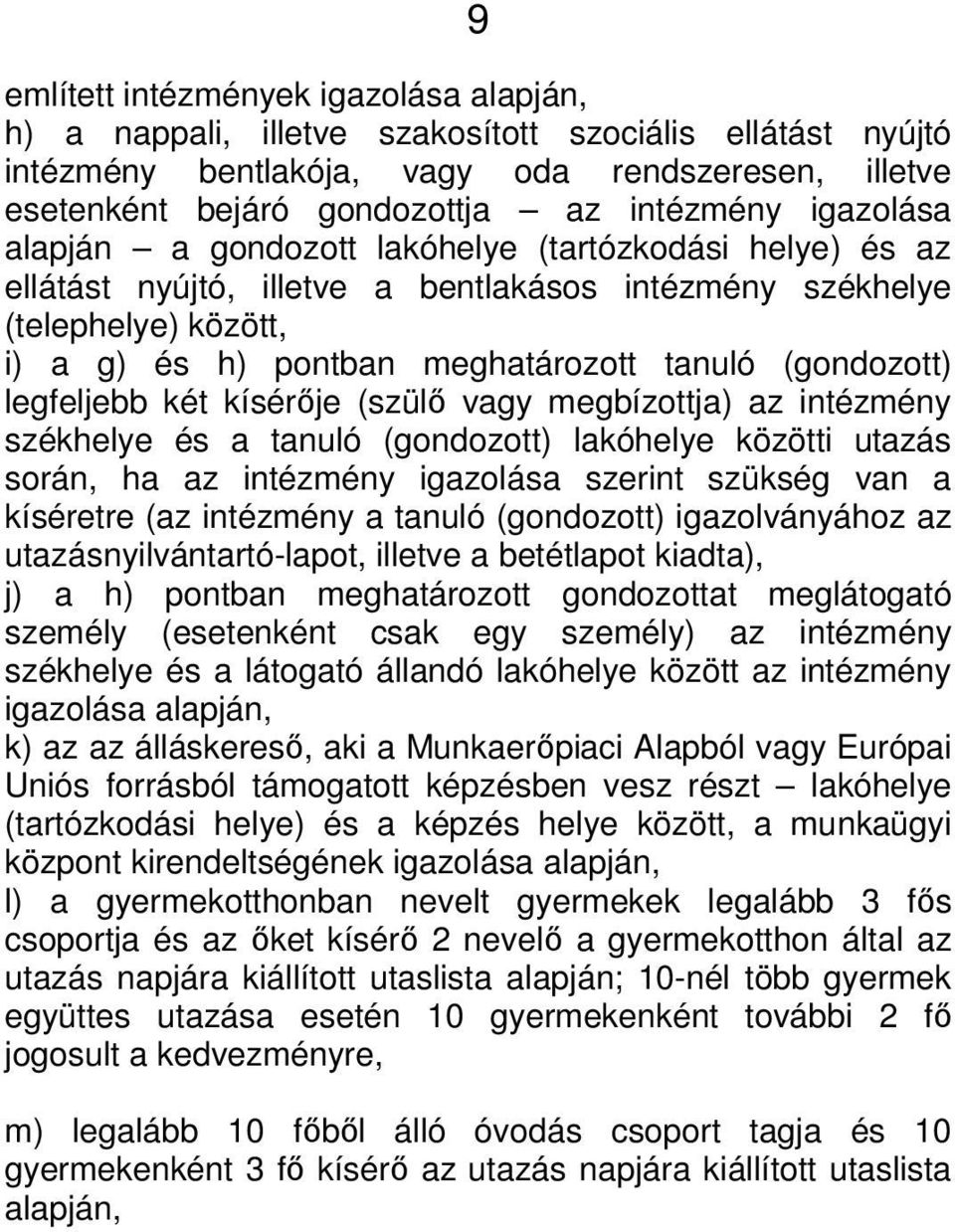 9

említett intézmények igazolása alapján,
h) a nappali, illetve szakosított szociális ellátást nyújtó intézmény bentlakója, vagy oda rendszeresen, illetve esetenként bejáró gondozottja – az intézmény igazolása alapján – a gondozott lakóhelye (tartózkodási helye) és az ellátást nyújtó, illetve a bentlakásos intézmény székhelye (telephelye) között,
i) a g) és h) pontban meghatározott tanuló (gondozott) legfeljebb két kísérője (szülő vagy megbízottja) az intézmény székhelye és a tanuló (gondozott) lakóhelye közötti utazás során, ha az intézmény igazolása szerint szükség van a kíséretre (az intézmény a tanuló (gondozott) igazolványához az utazásnyilvántartó-lapot, illetve a betétlapot kiadta),
j) a h) pontban meghatározott gondozottat meglátogató személy (esetenként csak egy személy) az intézmény székhelye és a látogató állandó lakóhelye között az intézmény igazolása alapján,
k) az az álláskereső, aki a Munkaerőpiaci Alapból vagy Európai Uniós forrásból támogatott képzésben vesz részt – lakóhelye (tartózkodási helye) és a képzés helye között, a munkaügyi központ kirendeltségének igazolása alapján,
l) a gyermekotthonban nevelt gyermekek legalább 3 fős csoportja és az őket kísérő 2 nevelő a gyermekotthon által az utazás napjára kiállított utaslista alapján; 10-nél több gyermek együttes utazása esetén 10 gyermekenként további 2 fő jogosult a kedvezményre,

m) legalább 10 főből álló óvodás csoport tagja és 10 gyermekenként 3 fő kísérő az utazás napjára kiállított utaslista alapján,